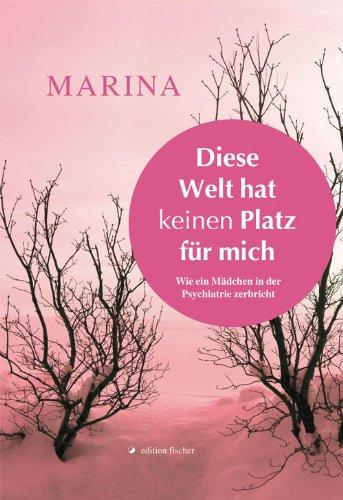 MARINA

Diese Welt hat keinen Platz für mich

Wie ein Mädchen in der Psychiatrie zerbricht

edition fischer